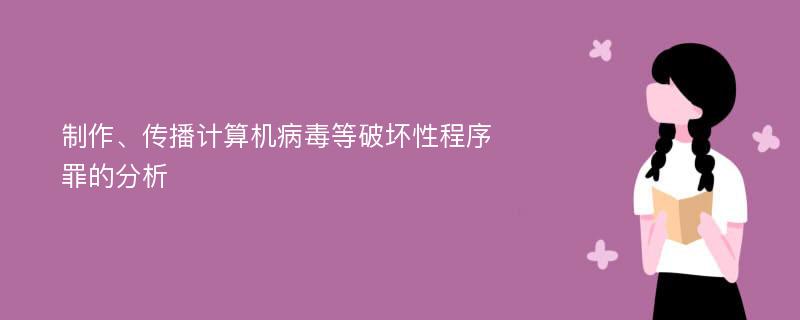 制作、传播计算机病毒等破坏性程序罪的分析